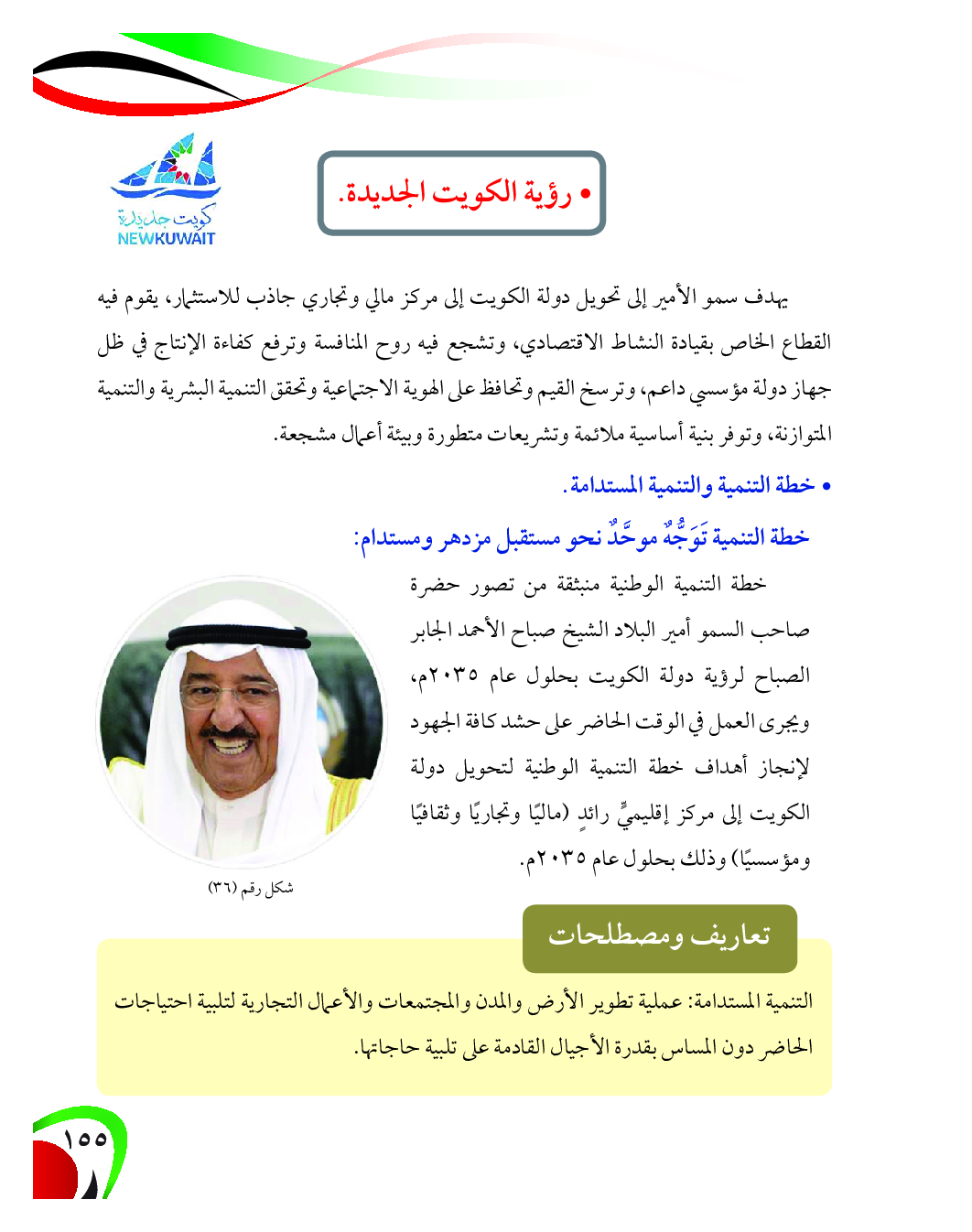 • رؤية الكويت الجديدة.

كويت جديدة
NEWKUWAIT

يهدف سمو الأمير إلى تحويل دولة الكويت إلى مركز مالي وتجاري جاذب للاستثمار، يقوم فيه القطاع الخاص بقيادة النشاط الاقتصادي، وتشجع فيه روح المنافسة وترفع كفاءة الإنتاج في ظل جهاز دولة مؤسسي داعم، وترسخ القيم وتحافظ على الهوية الاجتماعية وتحقق التنمية البشرية والتنمية المتوازنة، وتوفر بنية أساسية ملائمة وتشريعات متطورة وبيئة أعمال مشجعة.

• خطة التنمية والتنمية المستدامة.

خطة التنمية تَوَجُّهٌ موحَّدٌ نحو مستقبل مزدهر ومستدام:

خطة التنمية الوطنية منبثقة من تصور حضرة صاحب السمو أمير البلاد الشيخ صباح الأحمد الجابر الصباح لرؤية دولة الكويت بحلول عام ٢٠٣٥م، ويجرى العمل في الوقت الحاضر على حشد كافة الجهود لإنجاز أهداف خطة التنمية الوطنية لتحويل دولة الكويت إلى مركز إقليميٍّ رائدٍ (ماليًا وتجاريًا وثقافيًا ومؤسسيًا) وذلك بحلول عام ٢٠٣٥م.

شكل رقم (٣٦)

تعاريف ومصطلحات

التنمية المستدامة: عملية تطوير الأرض والمدن والمجتمعات والأعمال التجارية لتلبية احتياجات الحاضر دون المساس بقدرة الأجيال القادمة على تلبية حاجاتها.

١٥٥